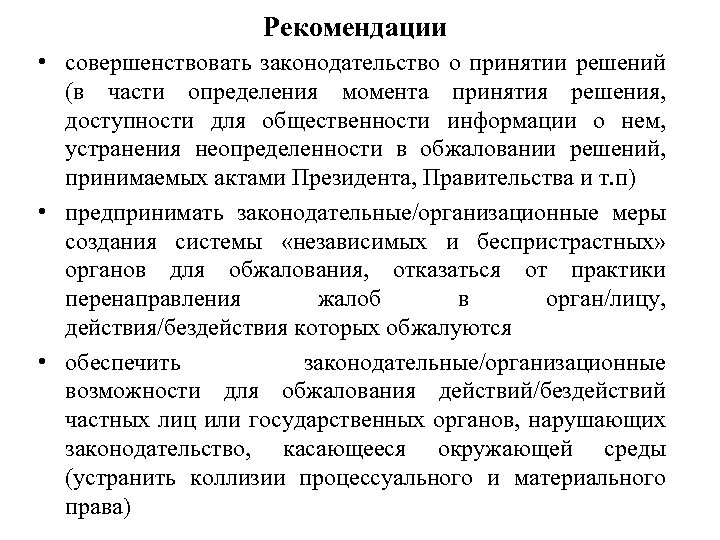 Рекомендации

• совершенствовать законодательство о принятии решений (в части определения момента принятия решения, доступности для общественности информации о нем, устранения неопределенности в обжаловании решений, принимаемых актами Президента, Правительства и т.п)

• предпринимать законодательные/организационные меры создания системы «независимых и беспристрастных» органов для обжалования, отказаться от практики перенаправления жалоб в орган/лицу, действия/бездействия которых обжалуются

• обеспечить законодательные/организационные возможности для обжалования действий/бездействий частных лиц или государственных органов, нарушающих законодательство, касающееся окружающей среды (устранить коллизии процессуального и материального права)